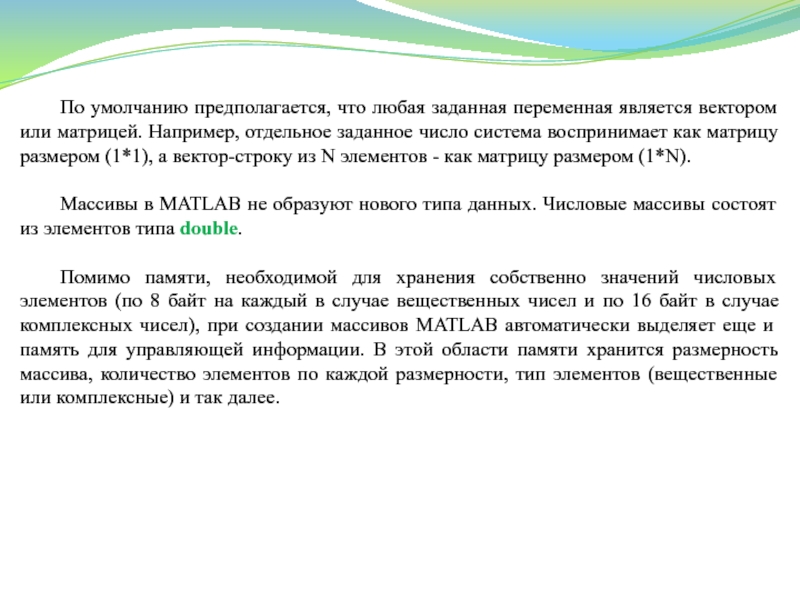 По умолчанию предполагается, что любая заданная переменная является вектором или матрицей. Например, отдельное заданное число система воспринимает как матрицу размером (1*1), а вектор-строку из N элементов - как матрицу размером (1*N).

Массивы в MATLAB не образуют нового типа данных. Числовые массивы состоят из элементов типа double.

Помимо памяти, необходимой для хранения собственно значений числовых элементов (по 8 байт на каждый в случае вещественных чисел и по 16 байт в случае комплексных чисел), при создании массивов MATLAB автоматически выделяет еще и память для управляющей информации. В этой области памяти хранится размерность массива, количество элементов по каждой размерности, тип элементов (вещественные или комплексные) и так далее.